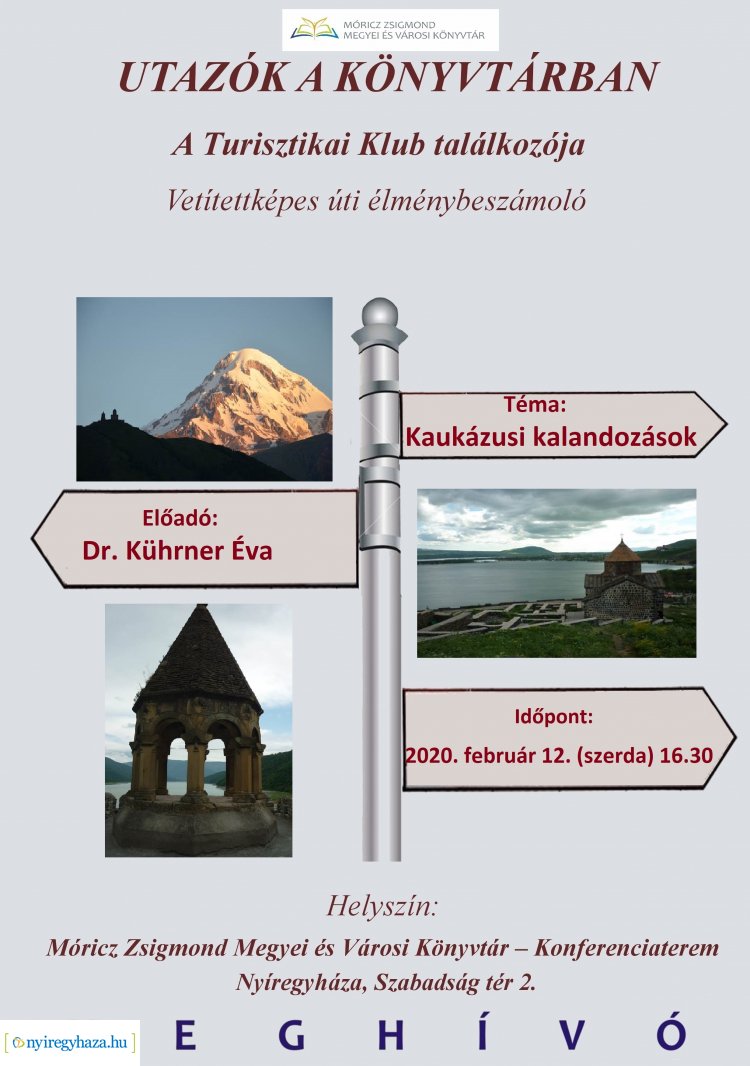 MÓRICZ ZSIGMOND MEGYEI ÉS VÁROSI KÖNYVTÁR

UTAZÓK A KÖNYVTÁRBAN

A Turisztikai Klub találkozója

Vetítettképes úti élménybeszámoló

Téma:
Kaukázusi kalandozások

Előadó:
Dr. Kührner Éva

Időpont:
2020. február 12. (szerda) 16.30

Helyszín:
Móricz Zsigmond Megyei és Városi Könyvtár – Konferenciaterem
Nyíregyháza, Szabadság tér 2.

nyiregyhaza.hu

E G H Í V Ó